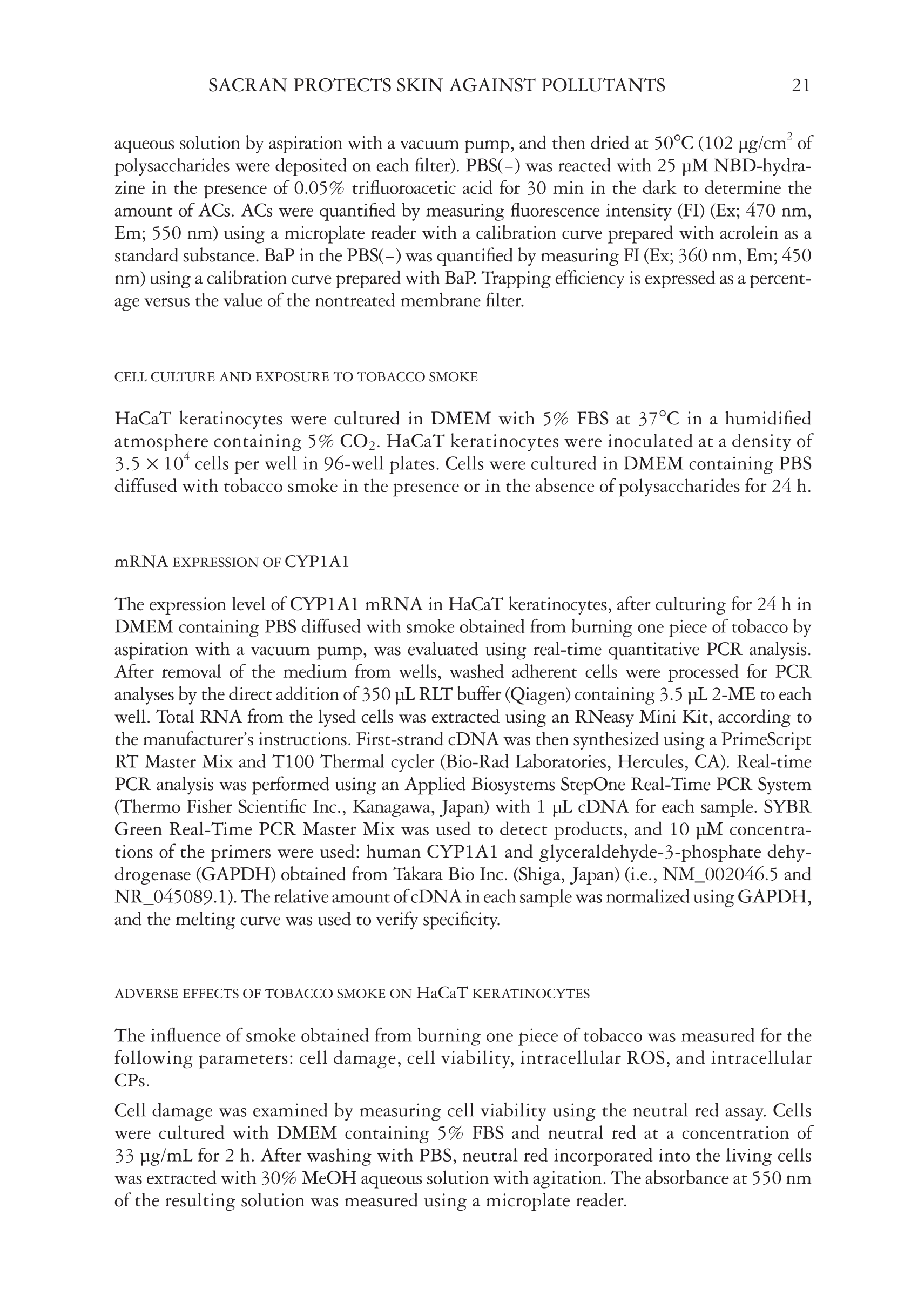 SACRAN PROTECTS SKIN AGAINST POLLUTANTS 21

aqueous solution by aspiration with a vacuum pump, and then dried at 50°C (102 μg/cm$^2$ of polysaccharides were deposited on each filter). PBS(−) was reacted with 25 μM NBD-hydrazine in the presence of 0.05% trifluoroacetic acid for 30 min in the dark to determine the amount of ACs. ACs were quantified by measuring fluorescence intensity (FI) (Ex; 470 nm, Em; 550 nm) using a microplate reader with a calibration curve prepared with acrolein as a standard substance. BaP in the PBS(−) was quantified by measuring FI (Ex; 360 nm, Em; 450 nm) using a calibration curve prepared with BaP. Trapping efficiency is expressed as a percentage versus the value of the nontreated membrane filter.

CELL CULTURE AND EXPOSURE TO TOBACCO SMOKE

HaCaT keratinocytes were cultured in DMEM with 5% FBS at 37°C in a humidified atmosphere containing 5% $CO_2$. HaCaT keratinocytes were inoculated at a density of $3.5 \times 10^4$ cells per well in 96-well plates. Cells were cultured in DMEM containing PBS diffused with tobacco smoke in the presence or in the absence of polysaccharides for 24 h.

mRNA EXPRESSION OF CYP1A1

The expression level of CYP1A1 mRNA in HaCaT keratinocytes, after culturing for 24 h in DMEM containing PBS diffused with smoke obtained from burning one piece of tobacco by aspiration with a vacuum pump, was evaluated using real-time quantitative PCR analysis. After removal of the medium from wells, washed adherent cells were processed for PCR analyses by the direct addition of 350 μL RLT buffer (Qiagen) containing 3.5 μL 2-ME to each well. Total RNA from the lysed cells was extracted using an RNeasy Mini Kit, according to the manufacturer's instructions. First-strand cDNA was then synthesized using a PrimeScript RT Master Mix and T100 Thermal cycler (Bio-Rad Laboratories, Hercules, CA). Real-time PCR analysis was performed using an Applied Biosystems StepOne Real-Time PCR System (Thermo Fisher Scientific Inc., Kanagawa, Japan) with 1 μL cDNA for each sample. SYBR Green Real-Time PCR Master Mix was used to detect products, and 10 μM concentrations of the primers were used: human CYP1A1 and glyceraldehyde-3-phosphate dehydrogenase (GAPDH) obtained from Takara Bio Inc. (Shiga, Japan) (i.e., NM_002046.5 and NR_045089.1). The relative amount of cDNA in each sample was normalized using GAPDH, and the melting curve was used to verify specificity.

ADVERSE EFFECTS OF TOBACCO SMOKE ON HaCaT KERATINOCYTES

The influence of smoke obtained from burning one piece of tobacco was measured for the following parameters: cell damage, cell viability, intracellular ROS, and intracellular CPs.

Cell damage was examined by measuring cell viability using the neutral red assay. Cells were cultured with DMEM containing 5% FBS and neutral red at a concentration of 33 μg/mL for 2 h. After washing with PBS, neutral red incorporated into the living cells was extracted with 30% MeOH aqueous solution with agitation. The absorbance at 550 nm of the resulting solution was measured using a microplate reader.